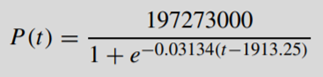 $P(t) = \frac{197273000}{1 + e^{-0.03134(t-1913.25)}}$